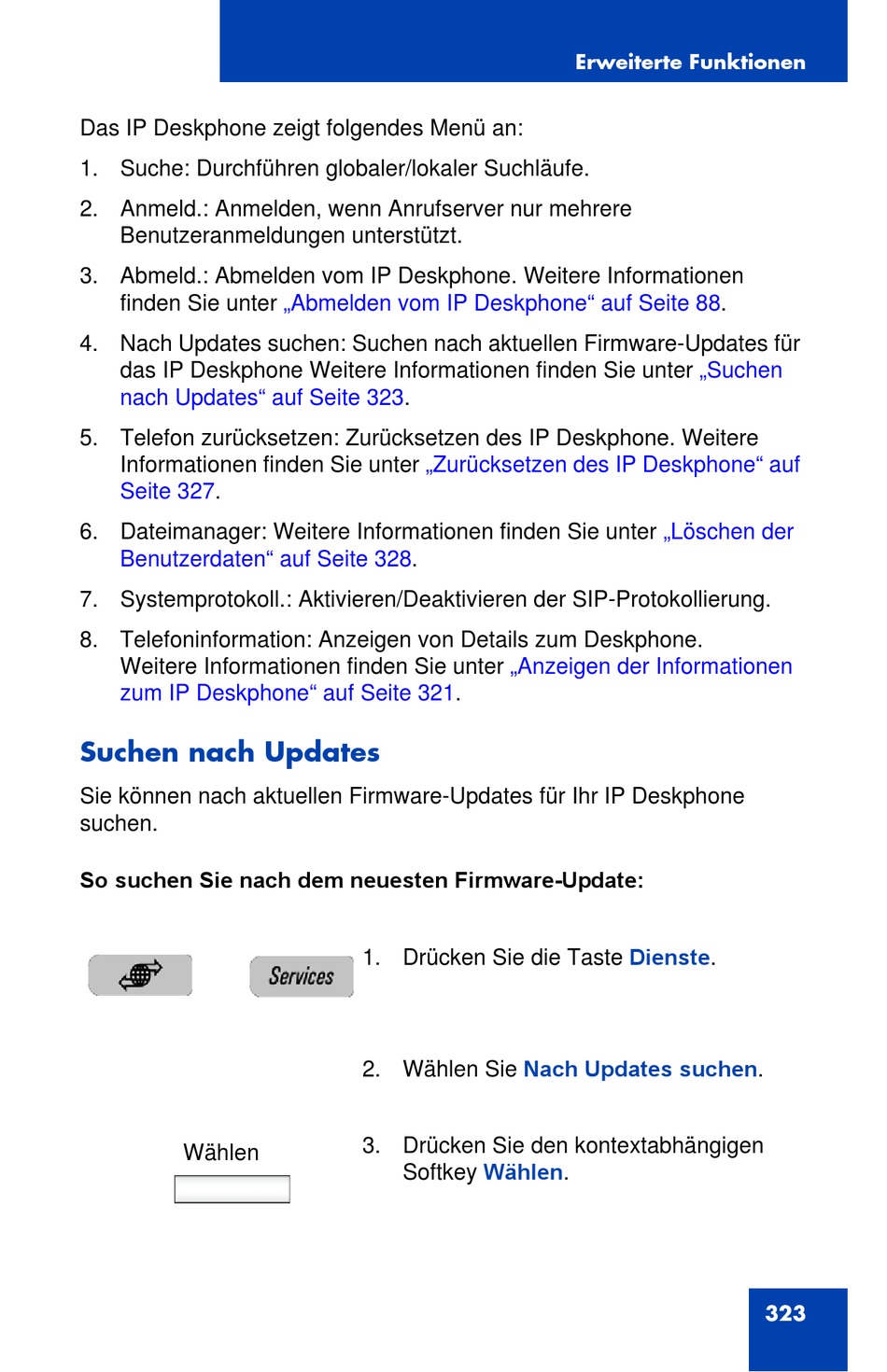 Erweiterte Funktionen

Das IP Deskphone zeigt folgendes Menü an:

1. Suche: Durchführen globaler/lokaler Suchläufe.

2. Anmeld.: Anmelden, wenn Anrufserver nur mehrere Benutzeranmeldungen unterstützt.

3. Abmeld.: Abmelden vom IP Deskphone. Weitere Informationen finden Sie unter „Abmelden vom IP Deskphone“ auf Seite 88.

4. Nach Updates suchen: Suchen nach aktuellen Firmware-Updates für das IP Deskphone Weitere Informationen finden Sie unter „Suchen nach Updates“ auf Seite 323.

5. Telefon zurücksetzen: Zurücksetzen des IP Deskphone. Weitere Informationen finden Sie unter „Zurücksetzen des IP Deskphone“ auf Seite 327.

6. Dateimanager: Weitere Informationen finden Sie unter „Löschen der Benutzerdaten“ auf Seite 328.

7. Systemprotokoll.: Aktivieren/Deaktivieren der SIP-Protokollierung.

8. Telefoninformation: Anzeigen von Details zum Deskphone. Weitere Informationen finden Sie unter „Anzeigen der Informationen zum IP Deskphone“ auf Seite 321.

Suchen nach Updates

Sie können nach aktuellen Firmware-Updates für Ihr IP Deskphone suchen.

So suchen Sie nach dem neuesten Firmware-Update:

Services

1. Drücken Sie die Taste Dienste.

2. Wählen Sie Nach Updates suchen.

Wählen

3. Drücken Sie den kontextabhängigen Softkey Wählen.

323